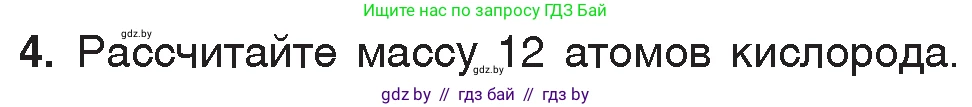 Ищите нас по запросу ГДЗ Бай

gdz.by

4. Рассчитайте массу 12 атомов кислорода.

gdz.by

gdz by // гдз бай // гдз by